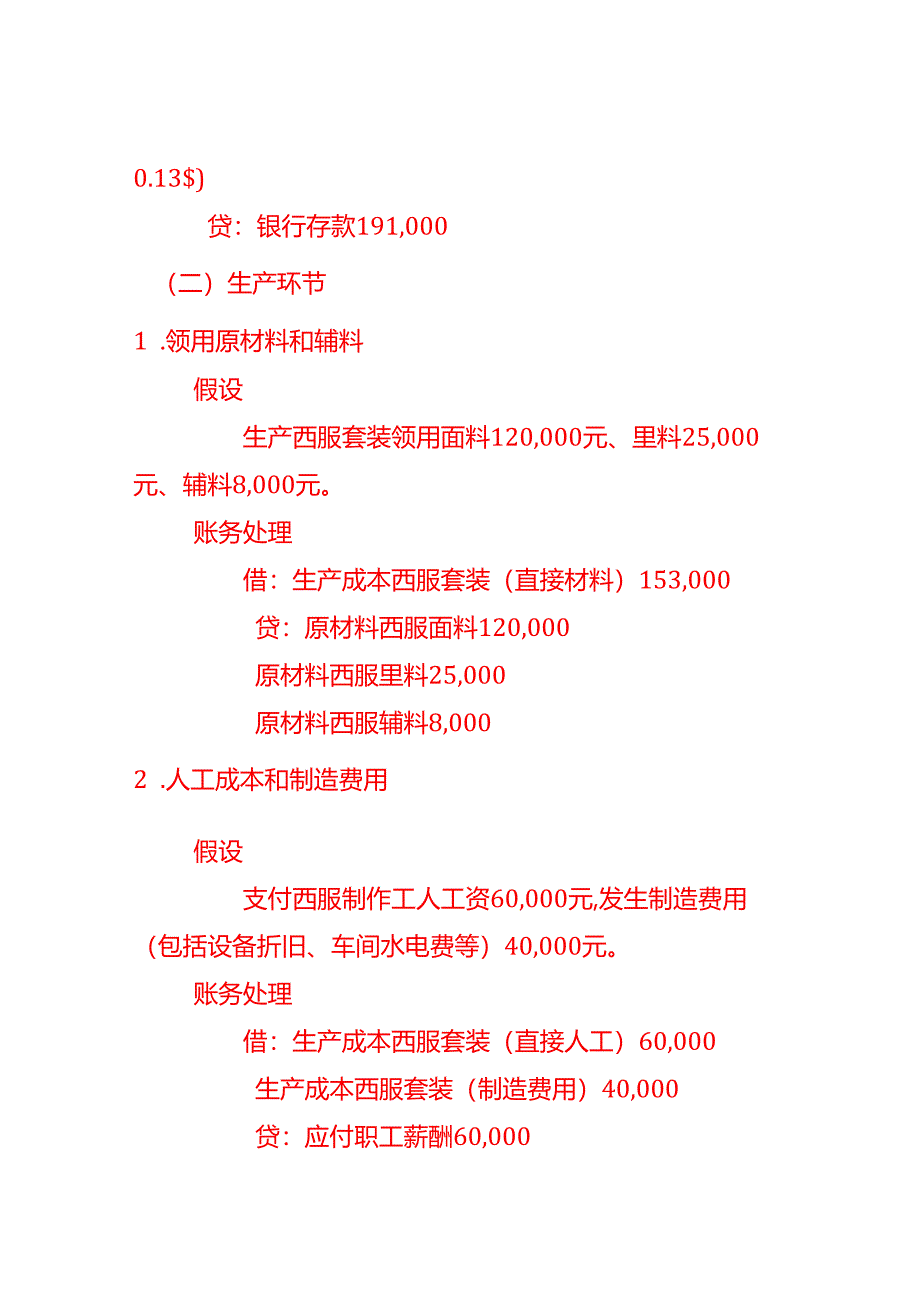 0.13$)

贷：银行存款191,000

（二）生产环节

1 .领用原材料和辅料

假设

生产西服套装领用面料120,000元、里料25,000元、辅料8,000元。

账务处理

借：生产成本西服套装（直接材料）153,000

贷：原材料西服面料120,000

原材料西服里料25,000

原材料西服辅料8,000

2 .人工成本和制造费用

假设

支付西服制作工人工资60,000元,发生制造费用（包括设备折旧、车间水电费等）40,000元。

账务处理

借：生产成本西服套装（直接人工）60,000

生产成本西服套装（制造费用）40,000

贷：应付职工薪酬60,000